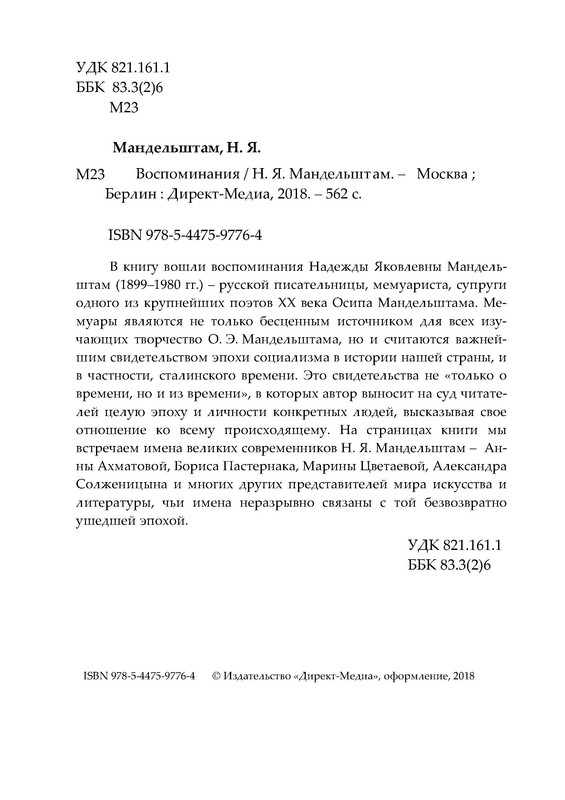 УДК 821.161.1
ББК 83.3(2)6
М23

Мандельштам, Н. Я.

М23 Воспоминания / Н. Я. Мандельштам. – Москва ; Берлин : Директ-Медиа, 2018. – 562 с.

ISBN 978-5-4475-9776-4

В книгу вошли воспоминания Надежды Яковлевны Мандельштам (1899–1980 гг.) – русской писательницы, мемуариста, супруги одного из крупнейших поэтов XX века Осипа Мандельштама. Мемуары являются не только бесценным источником для всех изучающих творчество О. Э. Мандельштама, но и считаются важнейшим свидетельством эпохи социализма в истории нашей страны, и в частности, сталинского времени. Это свидетельства не «только о времени, но и из времени», в которых автор выносит на суд читателей целую эпоху и личности конкретных людей, высказывая свое отношение ко всему происходящему. На страницах книги мы встречаем имена великих современников Н. Я. Мандельштам – Анны Ахматовой, Бориса Пастернака, Марины Цветаевой, Александра Солженицына и многих других представителей мира искусства и литературы, чьи имена неразрывно связаны с той безвозвратно ушедшей эпохой.

УДК 821.161.1
ББК 83.3(2)6

ISBN 978-5-4475-9776-4 © Издательство «Директ-Медиа», оформление, 2018